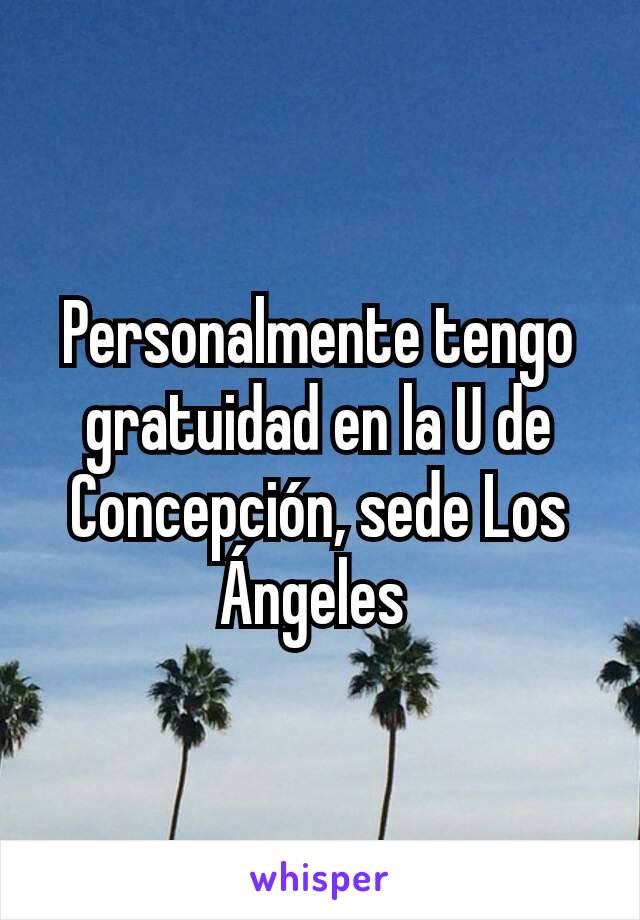 Personalmente tengo gratuidad en la U de Concepción, sede Los Ángeles

whisper